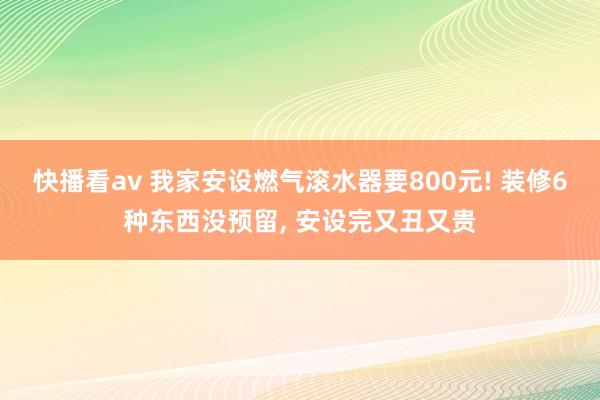 快播看av 我家安设燃气滚水器要800元! 装修6种东西没预留, 安设完又丑又贵